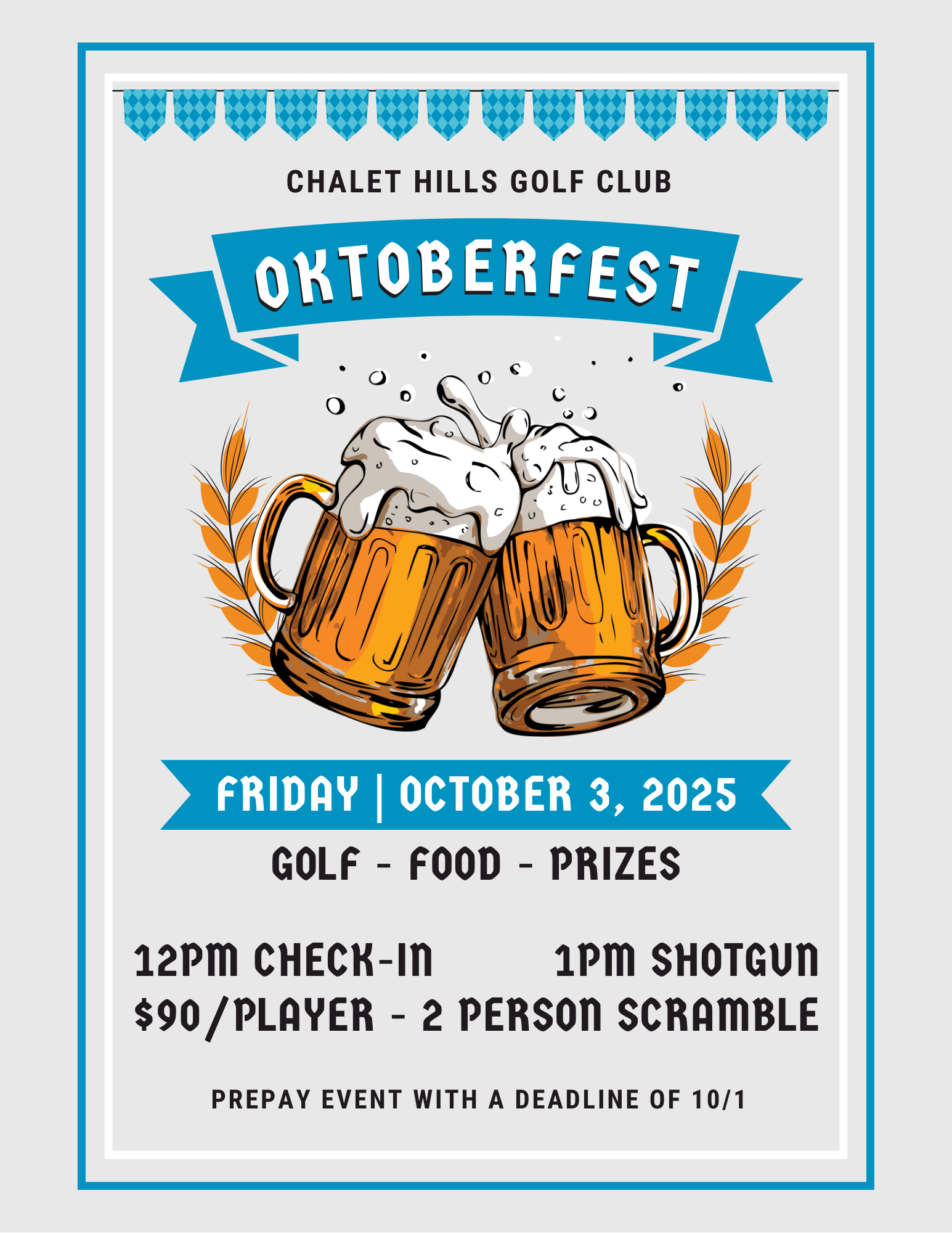 CHALET HILLS GOLF CLUB

OKTOBERFEST

FRIDAY | OCTOBER 3, 2025

GOLF - FOOD - PRIZES

12PM CHECK-IN 1PM SHOTGUN

$90/PLAYER - 2 PERSON SCRAMBLE

PREPAY EVENT WITH A DEADLINE OF 10/1